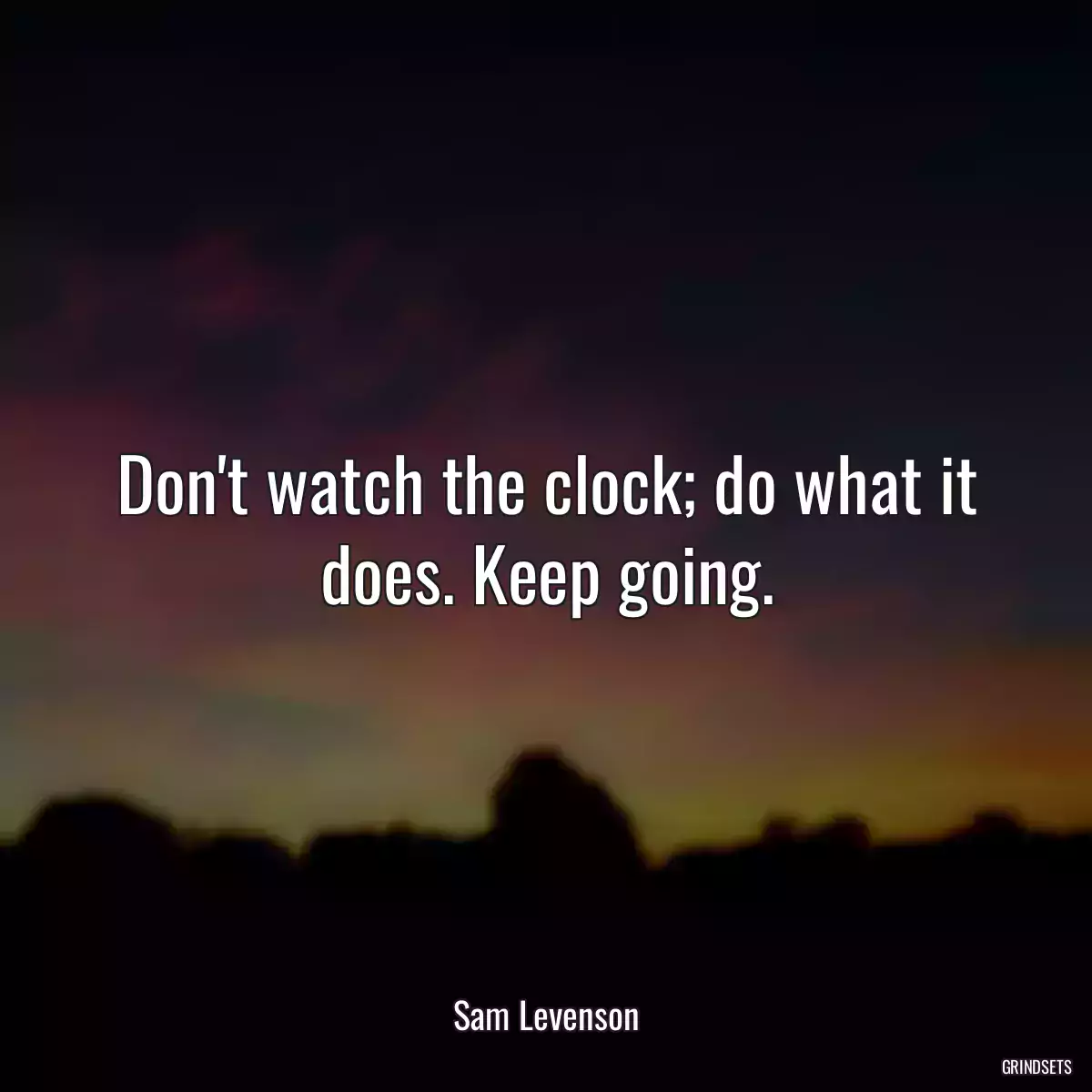 Don't watch the clock; do what it does. Keep going.

Sam Levenson

GRINDSETS